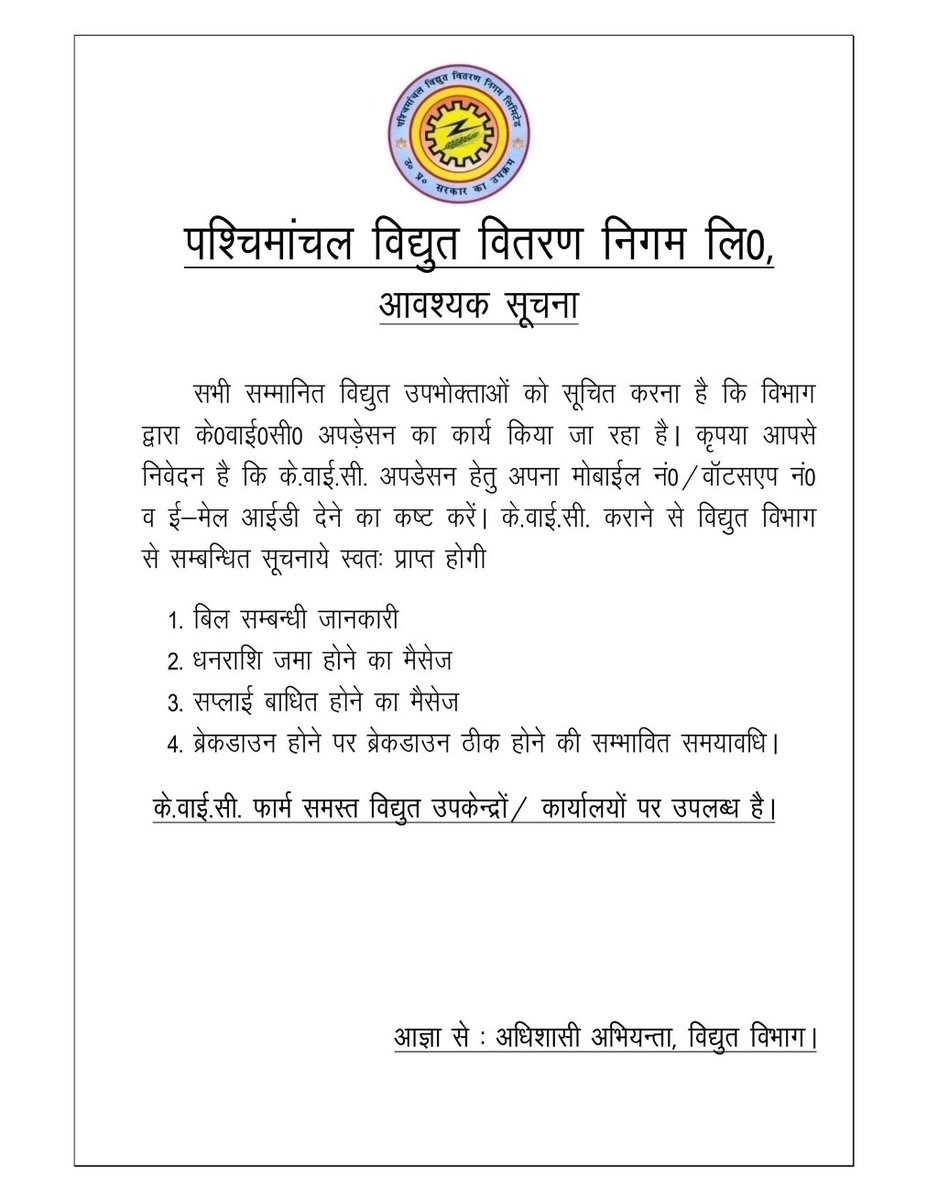 पश्चिमांचल विद्युत वितरण निगम लिमिटेड
उ० प्र० सरकार का उपक्रम

पश्चिमांचल विद्युत वितरण निगम लि0,

आवश्यक सूचना

सभी सम्मानित विद्युत उपभोक्ताओं को सूचित करना है कि विभाग द्वारा के0वाई0सी0 अपड़ेसन का कार्य किया जा रहा है। कृपया आपसे निवेदन है कि के.वाई.सी. अपडेसन हेतु अपना मोबाईल नं0/वॉटसएप नं0 व ई–मेल आईडी देने का कष्ट करें। के.वाई.सी. कराने से विद्युत विभाग से सम्बन्धित सूचनाये स्वतः प्राप्त होगी

1. बिल सम्बन्धी जानकारी
2. धनराशि जमा होने का मैसेज
3. सप्लाई बाधित होने का मैसेज
4. ब्रेकडाउन होने पर ब्रेकडाउन ठीक होने की सम्भावित समयावधि।

के.वाई.सी. फार्म समस्त विद्युत उपकेन्द्रों/ कार्यालयों पर उपलब्ध है।

आज्ञा से : अधिशासी अभियन्ता, विद्युत विभाग।